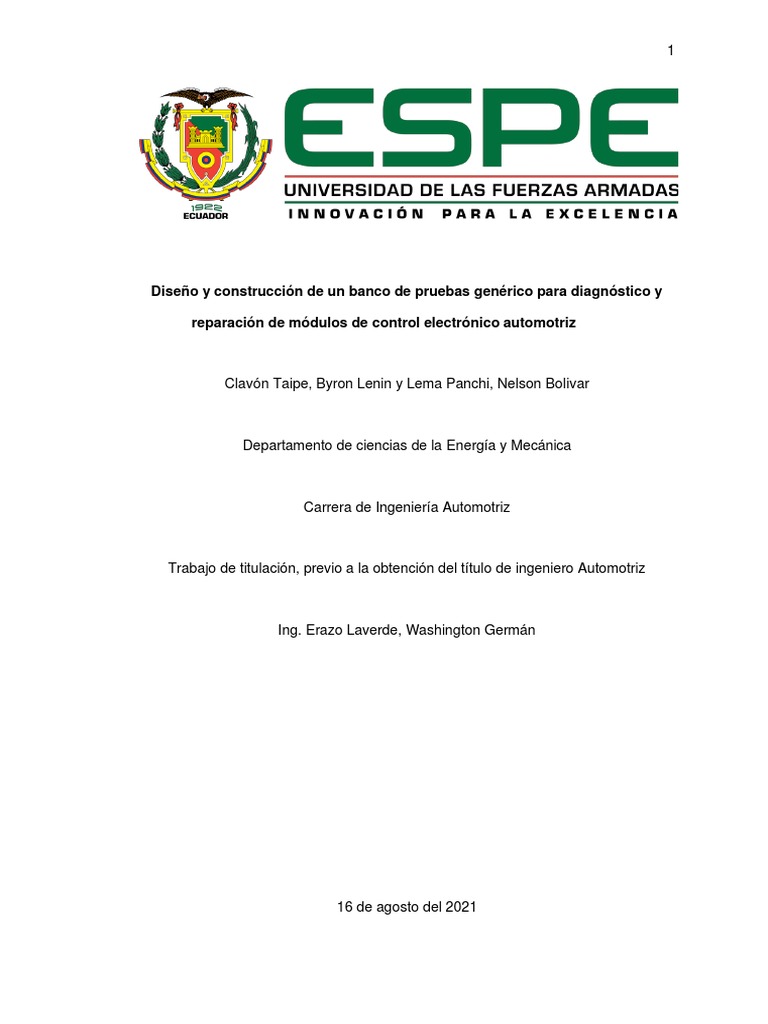 1

1922
ECUADOR

ESPE
UNIVERSIDAD DE LAS FUERZAS ARMADAS
INNOVACIÓN PARA LA EXCELENCIA

Diseño y construcción de un banco de pruebas genérico para diagnóstico y reparación de módulos de control electrónico automotriz

Clavón Taipe, Byron Lenin y Lema Panchi, Nelson Bolívar

Departamento de ciencias de la Energía y Mecánica

Carrera de Ingeniería Automotriz

Trabajo de titulación, previo a la obtención del título de ingeniero Automotriz

Ing. Erazo Laverde, Washington Germán

16 de agosto del 2021